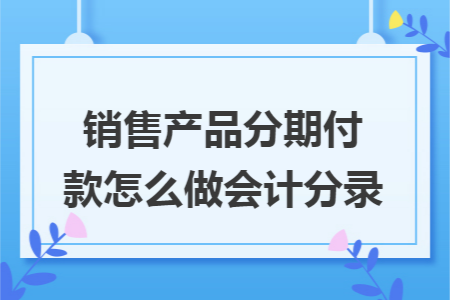 销售产品分期付款怎么做会计分录